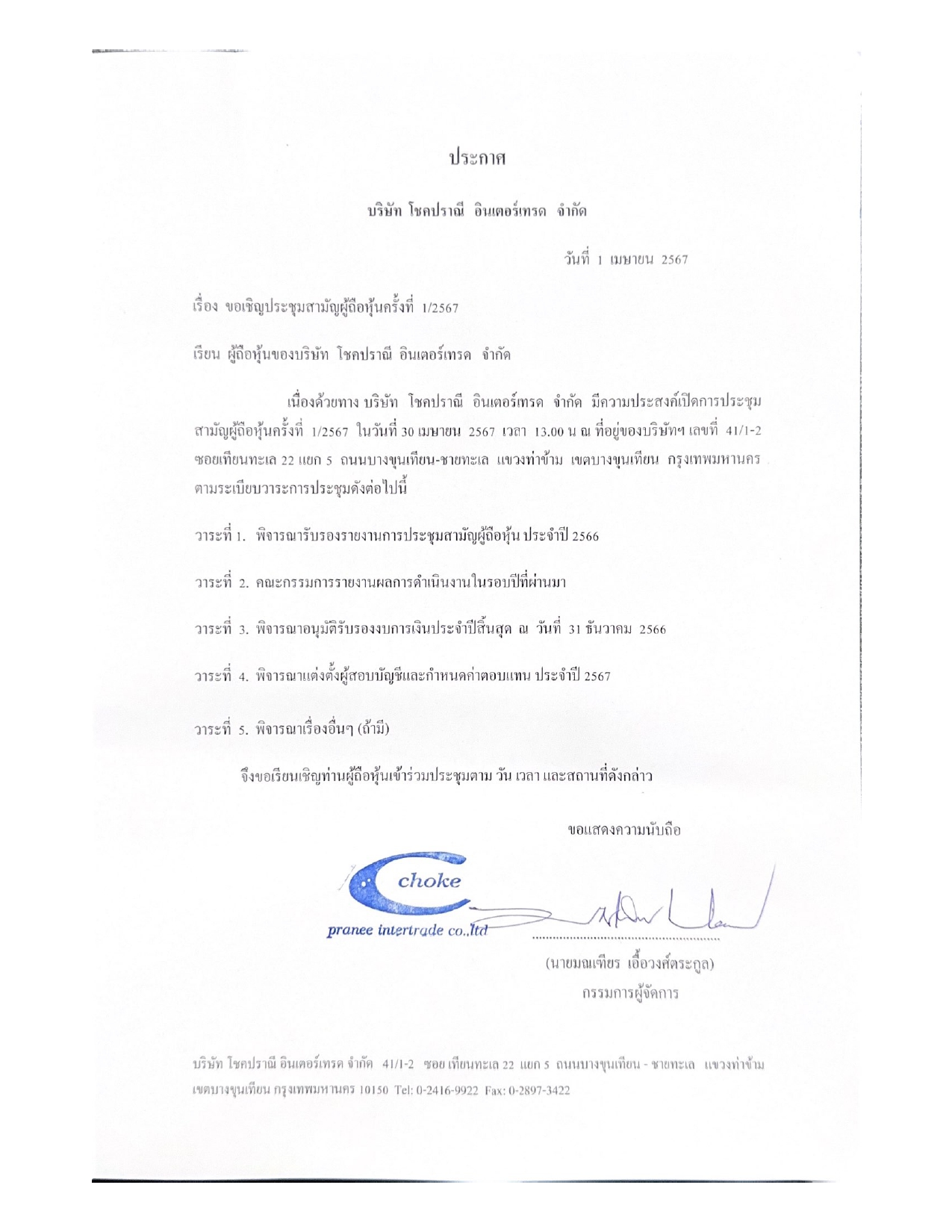 ประกาศ

บริษัท โชคปราณี อินเตอร์เทรด จำกัด

วันที่ 1 เมษายน 2567

เรื่อง ขอเชิญประชุมสามัญผู้ถือหุ้นครั้งที่ 1/2567

เรียน ผู้ถือหุ้นของบริษัท โชคปราณี อินเตอร์เทรด จำกัด

เนื่องด้วยทาง บริษัท โชคปราณี อินเตอร์เทรด จำกัด มีความประสงค์เปิดการประชุมสามัญผู้ถือหุ้นครั้งที่ 1/2567 ในวันที่ 30 เมษายน 2567 เวลา 13.00 น ณ ที่อยู่ของบริษัทฯ เลขที่ 41/1-2 ซอยเทียนทะเล 22 แยก 5 ถนนบางขุนเทียน-ชายทะเล แขวงท่าข้าม เขตบางขุนเทียน กรุงเทพมหานคร ตามระเบียบวาระการประชุมดังต่อไปนี้

วาระที่ 1. พิจารณารับรองรายงานการประชุมสามัญผู้ถือหุ้น ประจำปี 2566

วาระที่ 2. คณะกรรมการรายงานผลการดำเนินงานในรอบปีที่ผ่านมา

วาระที่ 3. พิจารณาอนุมัติรับรองงบการเงินประจำปีสิ้นสุด ณ วันที่ 31 ธันวาคม 2566

วาระที่ 4. พิจารณาแต่งตั้งผู้สอบบัญชีและกำหนดค่าตอบแทน ประจำปี 2567

วาระที่ 5. พิจารณาเรื่องอื่นๆ (ถ้ามี)

จึงขอเรียนเชิญท่านผู้ถือหุ้นเข้าร่วมประชุมตาม วัน เวลา และสถานที่ดังกล่าว

ขอแสดงความนับถือ

choke
pranee intertrade co.,ltd

(นายมณเฑียร เอื้อวงศ์ตระกูล)
กรรมการผู้จัดการ

บริษัท โชคปราณี อินเตอร์เทรด จำกัด 41/1-2 ซอย เทียนทะเล 22 แยก 5 ถนนบางขุนเทียน - ชายทะเล แขวงท่าข้าม เขตบางขุนเทียน กรุงเทพมหานคร 10150 Tel: 0-2416-9922 Fax: 0-2897-3422